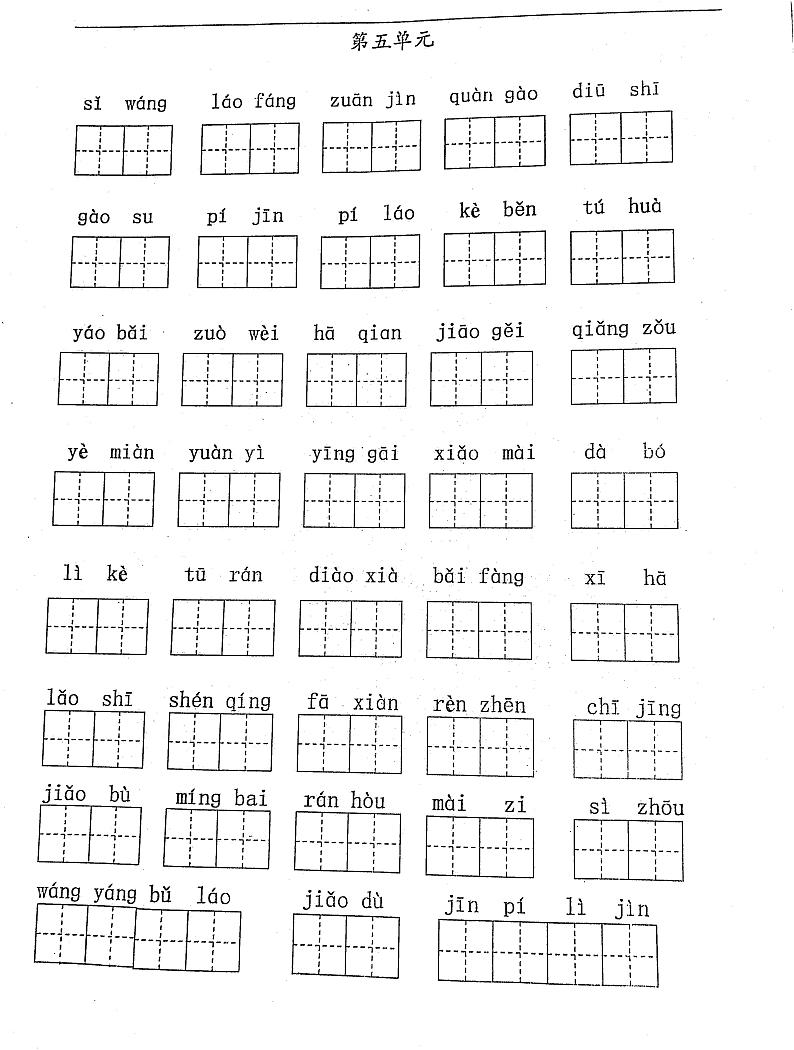 第五单元

sǐ wáng láo fáng zuān jìn quàn gào diū shī

gào su pí jīn pí láo kè běn tú huà

yáo bǎi zuò wèi hā qian jiāo gěi qiǎng zǒu

yè miàn yuàn yì yīng gāi xiǎo mài dà bó

lì kè tū rán diào xià bǎi fàng xī hā

lǎo shī shén qíng fā xiàn rèn zhēn chī jīng

jiǎo bù míng bai rán hòu mài zi sì zhōu

wáng yáng bǔ láo jiǎo dù jīn pí lì jìn